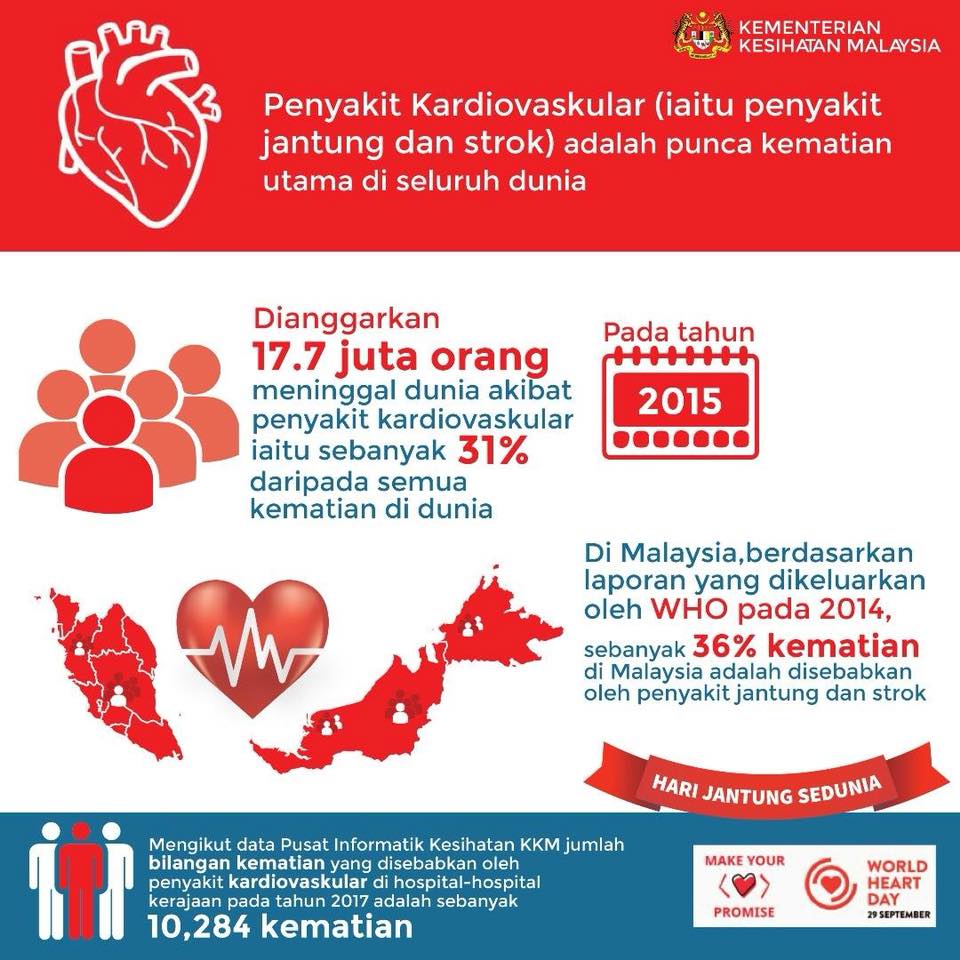 KEMENTERIAN KESIHATAN MALAYSIA

Penyakit Kardiovaskular (iaitu penyakit jantung dan strok) adalah punca kematian utama di seluruh dunia

Dianggarkan 17.7 juta orang meninggal dunia akibat penyakit kardiovaskular iaitu sebanyak 31% daripada semua kematian di dunia

Pada tahun
2015

Di Malaysia,berdasarkan laporan yang dikeluarkan oleh WHO pada 2014, sebanyak 36% kematian di Malaysia adalah disebabkan oleh penyakit jantung dan strok

HARI JANTUNG SEDUNIA

Mengikut data Pusat Informatik Kesihatan KKM jumlah bilangan kematian yang disebabkan oleh penyakit kardiovaskular di hospital-hospital kerajaan pada tahun 2017 adalah sebanyak
10,284 kematian

MAKE YOUR PROMISE

WORLD HEART DAY
29 SEPTEMBER